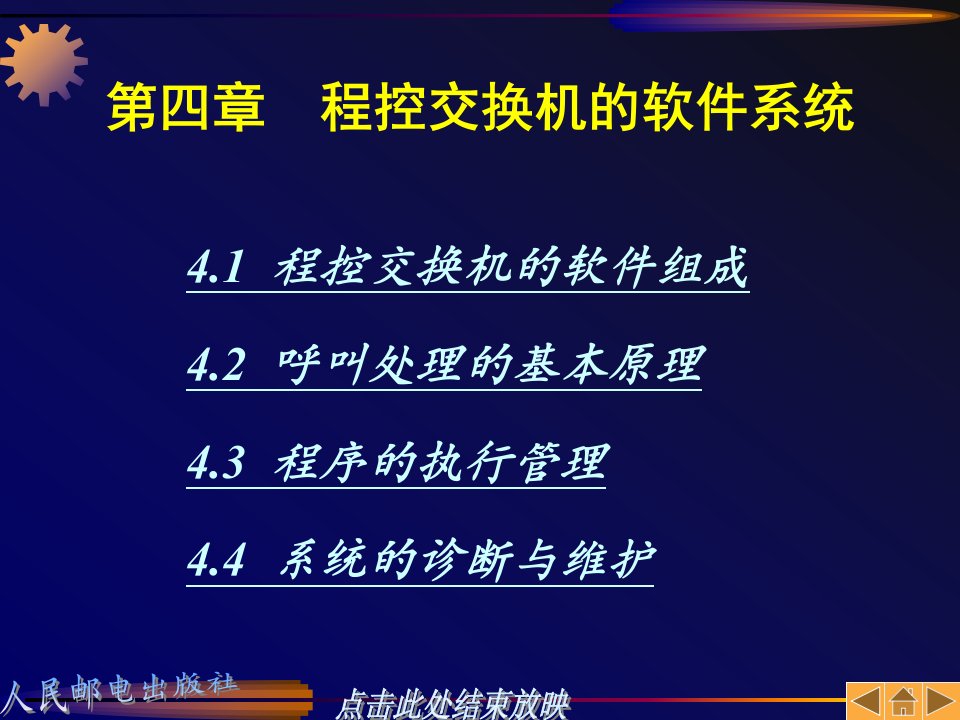 第四章　程控交换机的软件系统

4.1 程控交换机的软件组成

4.2 呼叫处理的基本原理

4.3 程序的执行管理

4.4 系统的诊断与维护

人民邮电出版社

点击此处结束放映